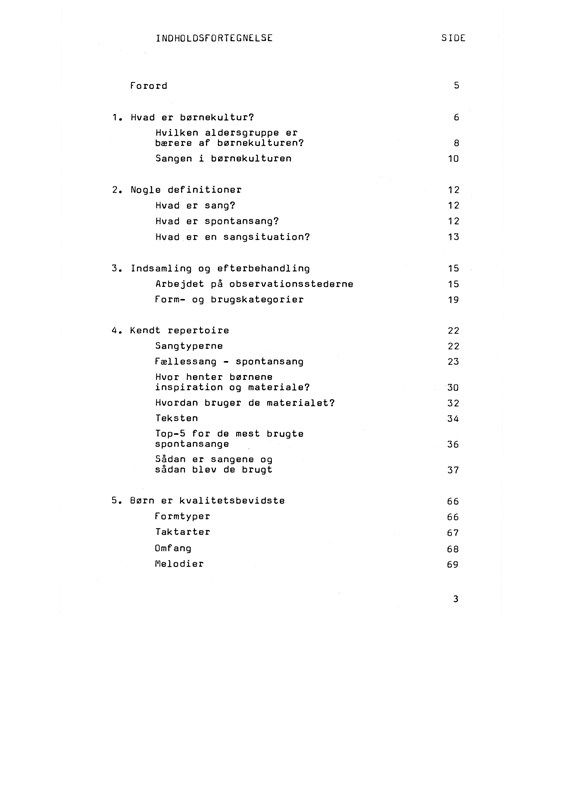 INDHOLDSFORTEGNELSE SIDE

Forord 5

1. Hvad er børnekultur? 6

Hvilken aldersgruppe er bærere af børnekulturen? 8

Sangen i børnekulturen 10

2. Nogle definitioner 12

Hvad er sang? 12

Hvad er spontansang? 12

Hvad er en sangsituation? 13

3. Indsamling og efterbehandling 15

Arbejdet på observationsstederne 15

Form- og brugskategorier 19

4. Kendt repertoire 22

Sangtyperne 22

Fællessang - spontansang 23

Hvor henter børnene inspiration og materiale? 30

Hvordan bruger de materialet? 32

Teksten 34

Top-5 for de mest brugte spontansange 36

Sådan er sangene og sådan blev de brugt 37

5. Børn er kvalitetsbevidste 66

Formtyper 66

Taktarter 67

Omfang 68

Melodier 69

3